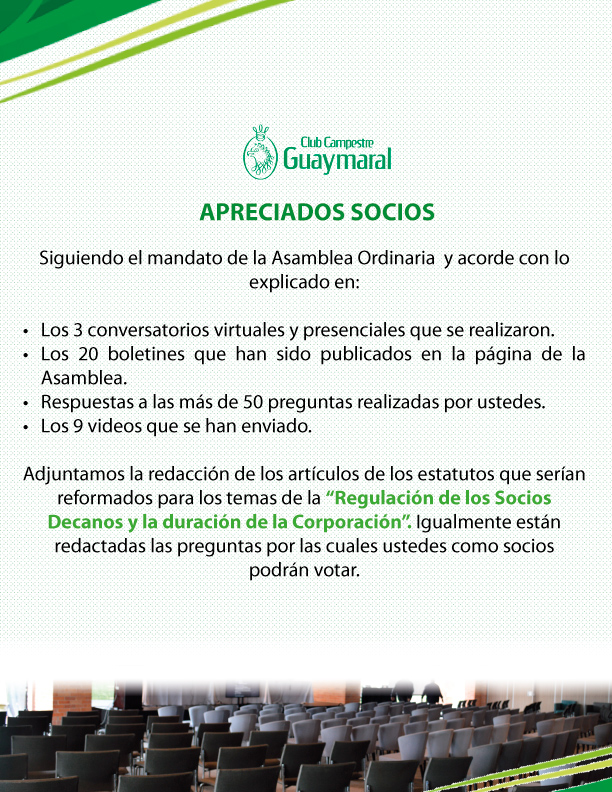 Club Campestre
Guaymaral

APRECIADOS SOCIOS

Siguiendo el mandato de la Asamblea Ordinaria y acorde con lo explicado en:

• Los 3 conversatorios virtuales y presenciales que se realizaron.
• Los 20 boletines que han sido publicados en la página de la Asamblea.
• Respuestas a las más de 50 preguntas realizadas por ustedes.
• Los 9 videos que se han enviado.

Adjuntamos la redacción de los artículos de los estatutos que serían reformados para los temas de la “Regulación de los Socios Decanos y la duración de la Corporación”. Igualmente están redactadas las preguntas por las cuales ustedes como socios podrán votar.